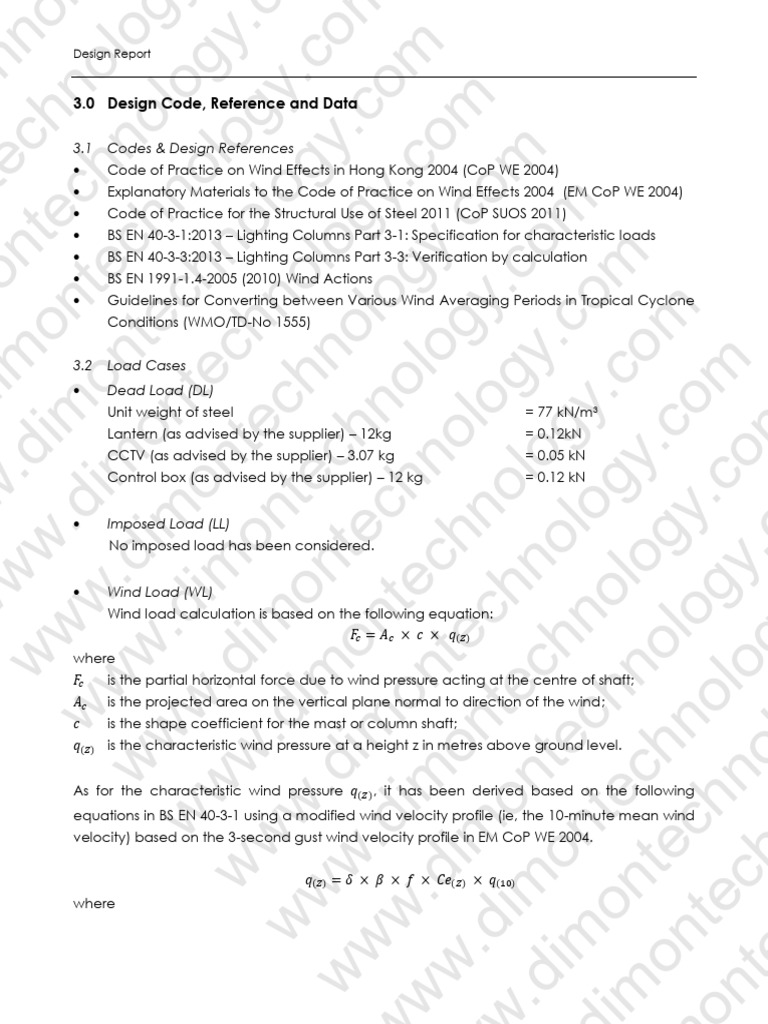 Design Report

3.0 Design Code, Reference and Data

3.1 Codes & Design References
• Code of Practice on Wind Effects in Hong Kong 2004 (CoP WE 2004)
• Explanatory Materials to the Code of Practice on Wind Effects 2004 (EM CoP WE 2004)
• Code of Practice for the Structural Use of Steel 2011 (CoP SUOS 2011)
• BS EN 40-3-1:2013 – Lighting Columns Part 3-1: Specification for characteristic loads
• BS EN 40-3-3:2013 – Lighting Columns Part 3-3: Verification by calculation
• BS EN 1991-1.4-2005 (2010) Wind Actions
• Guidelines for Converting between Various Wind Averaging Periods in Tropical Cyclone Conditions (WMO/TD-No 1555)

3.2 Load Cases
• Dead Load (DL)
Unit weight of steel = 77 kN/m³
Lantern (as advised by the supplier) – 12kg = 0.12kN
CCTV (as advised by the supplier) – 3.07 kg = 0.05 kN
Control box (as advised by the supplier) – 12 kg = 0.12 kN

• Imposed Load (LL)
No imposed load has been considered.

• Wind Load (WL)
Wind load calculation is based on the following equation:
$F_c = A_c \times c \times q_{(z)}$
where
$F_c$ is the partial horizontal force due to wind pressure acting at the centre of shaft;
$A_c$ is the projected area on the vertical plane normal to direction of the wind;
$c$ is the shape coefficient for the mast or column shaft;
$q_{(z)}$ is the characteristic wind pressure at a height z in metres above ground level.

As for the characteristic wind pressure $q_{(z)}$, it has been derived based on the following equations in BS EN 40-3-1 using a modified wind velocity profile (ie, the 10-minute mean wind velocity) based on the 3-second gust wind velocity profile in EM CoP WE 2004.

$q_{(z)} = \delta \times \beta \times f \times Ce_{(z)} \times q_{(10)}$

where

www.dimontechnology.com